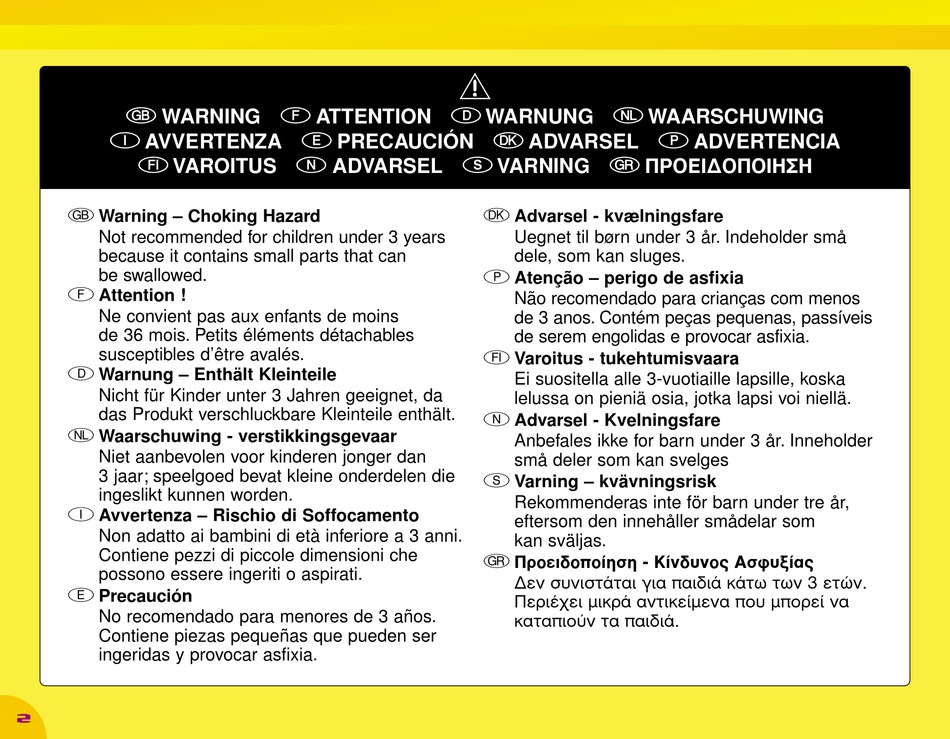 GB WARNING F ATTENTION D WARNUNG NL WAARSCHUWING
I AVVERTENZA E PRECAUCIÓN DK ADVARSEL P ADVERTENCIA
FI VAROITUS N ADVARSEL S VARNING GR ΠΡΟΕΙΔΟΠΟΙΗΣΗ

GB Warning – Choking Hazard
Not recommended for children under 3 years because it contains small parts that can be swallowed.

F Attention !
Ne convient pas aux enfants de moins de 36 mois. Petits éléments détachables susceptibles d'être avalés.

D Warnung – Enthält Kleinteile
Nicht für Kinder unter 3 Jahren geeignet, da das Produkt verschluckbare Kleinteile enthält.

NL Waarschuwing - verstikkingsgevaar
Niet aanbevolen voor kinderen jonger dan 3 jaar; speelgoed bevat kleine onderdelen die ingeslikt kunnen worden.

I Avvertenza – Rischio di Soffocamento
Non adatto ai bambini di età inferiore a 3 anni. Contiene pezzi di piccole dimensioni che possono essere ingeriti o aspirati.

E Precaución
No recomendado para menores de 3 años. Contiene piezas pequeñas que pueden ser ingeridas y provocar asfixia.

DK Advarsel - kvælningsfare
Uegnet til børn under 3 år. Indeholder små dele, som kan sluges.

P Atenção – perigo de asfixia
Não recomendado para crianças com menos de 3 anos. Contém peças pequenas, passíveis de serem engolidas e provocar asfixia.

FI Varoitus - tukehtumisvaara
Ei suositella alle 3-vuotiaille lapsille, koska lelussa on pieniä osia, jotka lapsi voi niellä.

N Advarsel - Kvelningsfare
Anbefales ikke for barn under 3 år. Inneholder små deler som kan svelges

S Varning – kvävningsrisk
Rekommenderas inte för barn under tre år, eftersom den innehåller smådelar som kan sväljas.

GR Προειδοποίηση - Κίνδυνος Ασφυξίας
Δεν συνιστάται για παιδιά κάτω των 3 ετών. Περιέχει μικρά αντικείμενα που μπορεί να καταπιούν τα παιδιά.

2